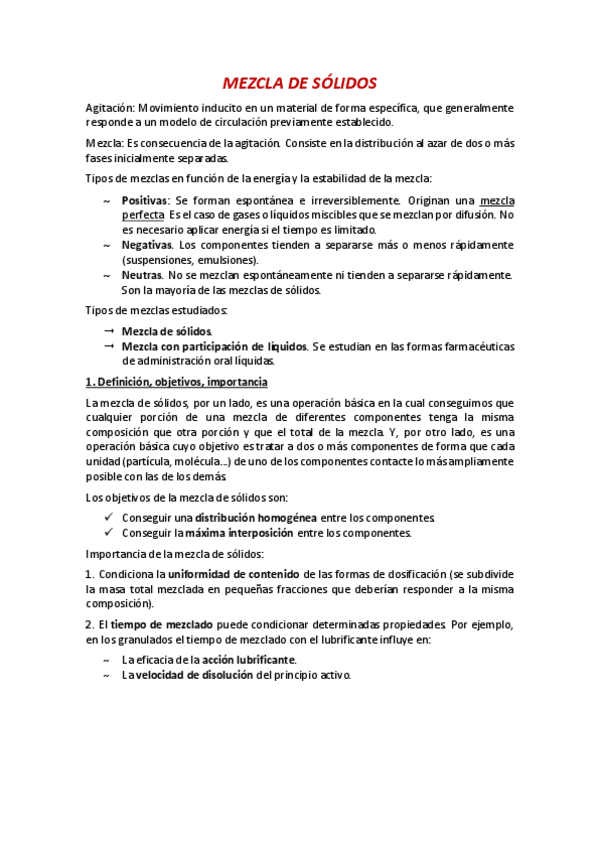 MEZCLA DE SÓLIDOS

Agitación: Movimiento inducito en un material de forma específica, que generalmente responde a un modelo de circulación previamente establecido.

Mezcla: Es consecuencia de la agitación. Consiste en la distribución al azar de dos o más fases inicialmente separadas.

Tipos de mezclas en función de la energía y la estabilidad de la mezcla:

~ Positivas: Se forman espontánea e irreversiblemente. Originan una mezcla perfecta. Es el caso de gases o líquidos miscibles que se mezclan por difusión. No es necesario aplicar energía si el tiempo es limitado.
~ Negativas. Los componentes tienden a separarse más o menos rápidamente (suspensiones, emulsiones).
~ Neutras. No se mezclan espontáneamente ni tienden a separarse rápidamente. Son la mayoría de las mezclas de sólidos.

Tipos de mezclas estudiados:

→ Mezcla de sólidos.
→ Mezcla con participación de líquidos. Se estudian en las formas farmacéuticas de administración oral líquidas.

1. Definición, objetivos, importancia

La mezcla de sólidos, por un lado, es una operación básica en la cual conseguimos que cualquier porción de una mezcla de diferentes componentes tenga la misma composición que otra porción y que el total de la mezcla. Y, por otro lado, es una operación básica cuyo objetivo es tratar a dos o más componentes de forma que cada unidad (partícula, molécula...) de uno de los componentes contacte lo más ampliamente posible con las de los demás.

Los objetivos de la mezcla de sólidos son:

✓ Conseguir una distribución homogénea entre los componentes.
✓ Conseguir la máxima interposición entre los componentes.

Importancia de la mezcla de sólidos:

1. Condiciona la uniformidad de contenido de las formas de dosificación (se subdivide la masa total mezclada en pequeñas fracciones que deberían responder a la misma composición).

2. El tiempo de mezclado puede condicionar determinadas propiedades. Por ejemplo, en los granulados el tiempo de mezclado con el lubrificante influye en:

~ La eficacia de la acción lubrificante.
~ La velocidad de disolución del principio activo.